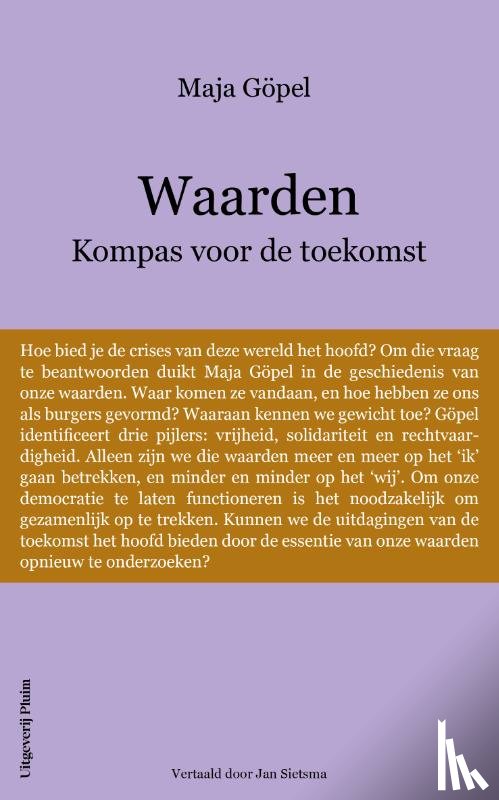 Maja Göpel

Waarden
Kompas voor de toekomst

Hoe bied je de crises van deze wereld het hoofd? Om die vraag te beantwoorden duikt Maja Göpel in de geschiedenis van onze waarden. Waar komen ze vandaan, en hoe hebben ze ons als burgers gevormd? Waaraan kennen we gewicht toe? Göpel identificeert drie pijlers: vrijheid, solidariteit en rechtvaardigheid. Alleen zijn we die waarden meer en meer op het 'ik' gaan betrekken, en minder en minder op het 'wij'. Om onze democratie te laten functioneren is het noodzakelijk om gezamenlijk op te trekken. Kunnen we de uitdagingen van de toekomst het hoofd bieden door de essentie van onze waarden opnieuw te onderzoeken?

Uitgeverij Pluim

Vertaald door Jan Sietsma